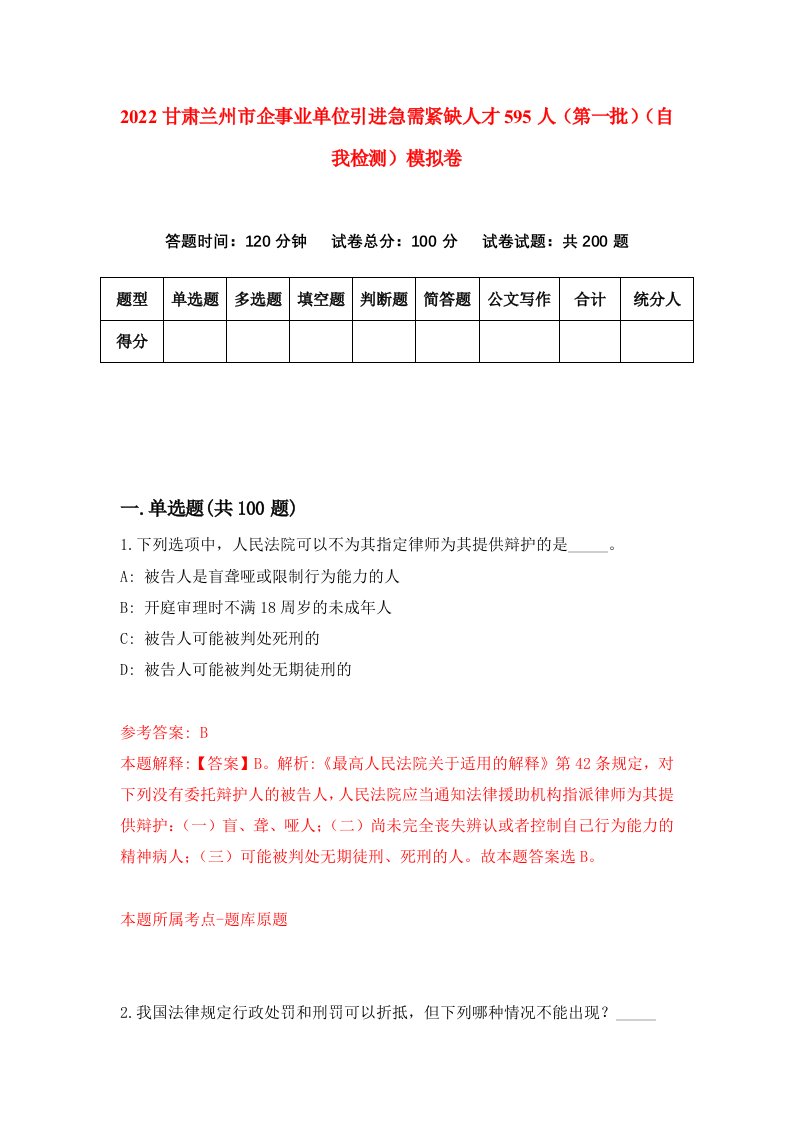 2022 甘肃兰州市企事业单位引进急需紧缺人才 595 人（第一批）（自我检测）模拟卷

答题时间：120 分钟　试卷总分：100 分　试卷试题：共 200 题

| 题型 | 单选题 | 多选题 | 填空题 | 判断题 | 简答题 | 公文写作 | 合计 | 统分人 |
|---|---|---|---|---|---|---|---|---|
| 得分 | | | | | | | | |

一.单选题(共 100 题)

1.下列选项中，人民法院可以不为其指定律师为其提供辩护的是_____。

A: 被告人是盲聋哑或限制行为能力的人

B: 开庭审理时不满 18 周岁的未成年人

C: 被告人可能被判处死刑的

D: 被告人可能被判处无期徒刑的

参考答案: B

本题解释:【答案】B。解析:《最高人民法院关于适用的解释》第 42 条规定，对下列没有委托辩护人的被告人，人民法院应当通知法律援助机构指派律师为其提供辩护：（一）盲、聋、哑人；（二）尚未完全丧失辨认或者控制自己行为能力的精神病人；（三）可能被判处无期徒刑、死刑的人。故本题答案选 B。

本题所属考点-题库原题

2.我国法律规定行政处罚和刑罚可以折抵，但下列哪种情况不能出现？_____